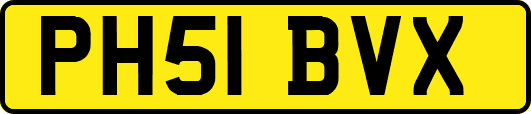 PH51 BVX